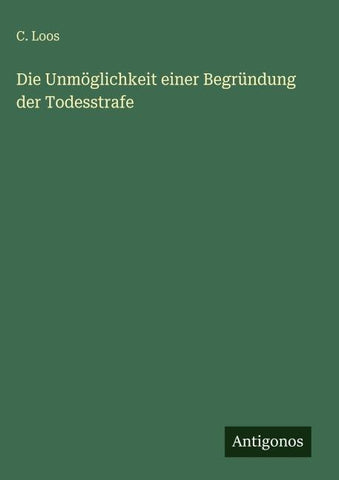 C. Loos

Die Unmöglichkeit einer Begründung der Todesstrafe

Antigonos